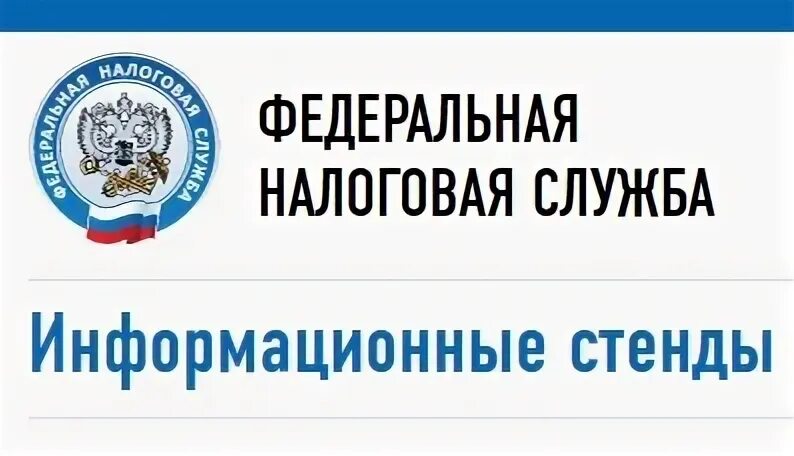 ФЕДЕРАЛЬНАЯ НАЛОГОВАЯ СЛУЖБА

ФЕДЕРАЛЬНАЯ
НАЛОГОВАЯ СЛУЖБА

Информационные стенды